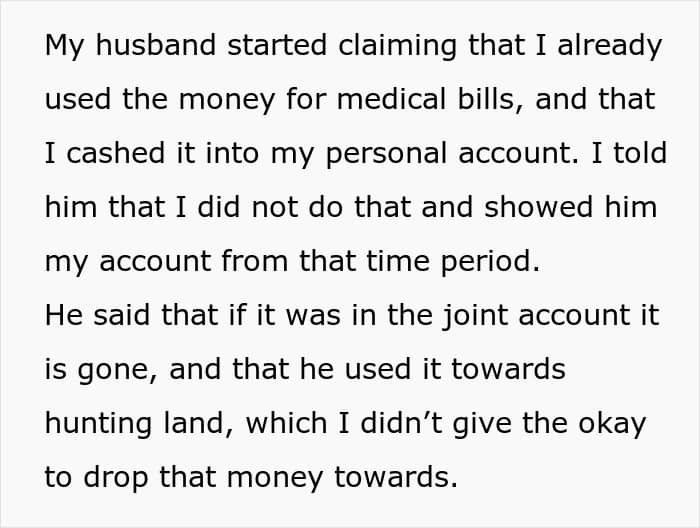 My husband started claiming that I already used the money for medical bills, and that I cashed it into my personal account. I told him that I did not do that and showed him my account from that time period.

He said that if it was in the joint account it is gone, and that he used it towards hunting land, which I didn't give the okay to drop that money towards.